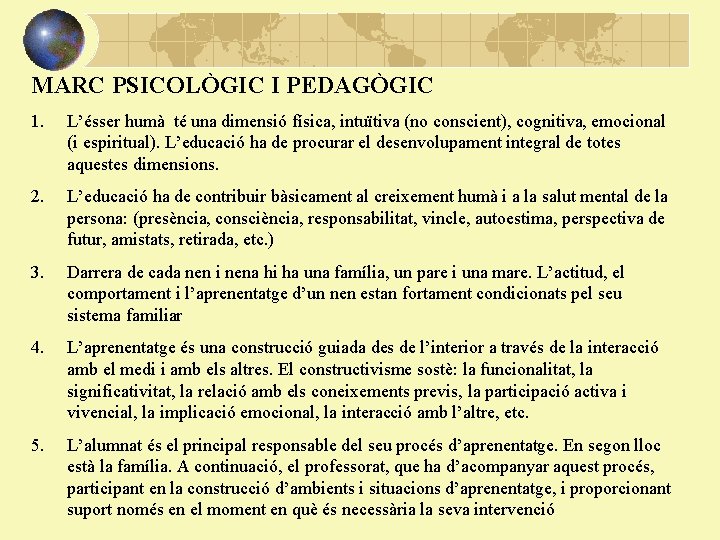 MARC PSICOLÒGIC I PEDAGÒGIC

1. L'ésser humà té una dimensió física, intuïtiva (no conscient), cognitiva, emocional (i espiritual). L'educació ha de procurar el desenvolupament integral de totes aquestes dimensions.

2. L'educació ha de contribuir bàsicament al creixement humà i a la salut mental de la persona: (presència, consciència, responsabilitat, vincle, autoestima, perspectiva de futur, amistats, retirada, etc.)

3. Darrera de cada nen i nena hi ha una família, un pare i una mare. L'actitud, el comportament i l'aprenentatge d'un nen estan fortament condicionats pel seu sistema familiar

4. L'aprenentatge és una construcció guiada des de l'interior a través de la interacció amb el medi i amb els altres. El constructivisme sostè: la funcionalitat, la significativitat, la relació amb els coneixements previs, la participació activa i vivencial, la implicació emocional, la interacció amb l'altre, etc.

5. L'alumnat és el principal responsable del seu procés d'aprenentatge. En segon lloc està la família. A continuació, el professorat, que ha d'acompanyar aquest procés, participant en la construcció d'ambients i situacions d'aprenentatge, i proporcionant suport només en el moment en què és necessària la seva intervenció